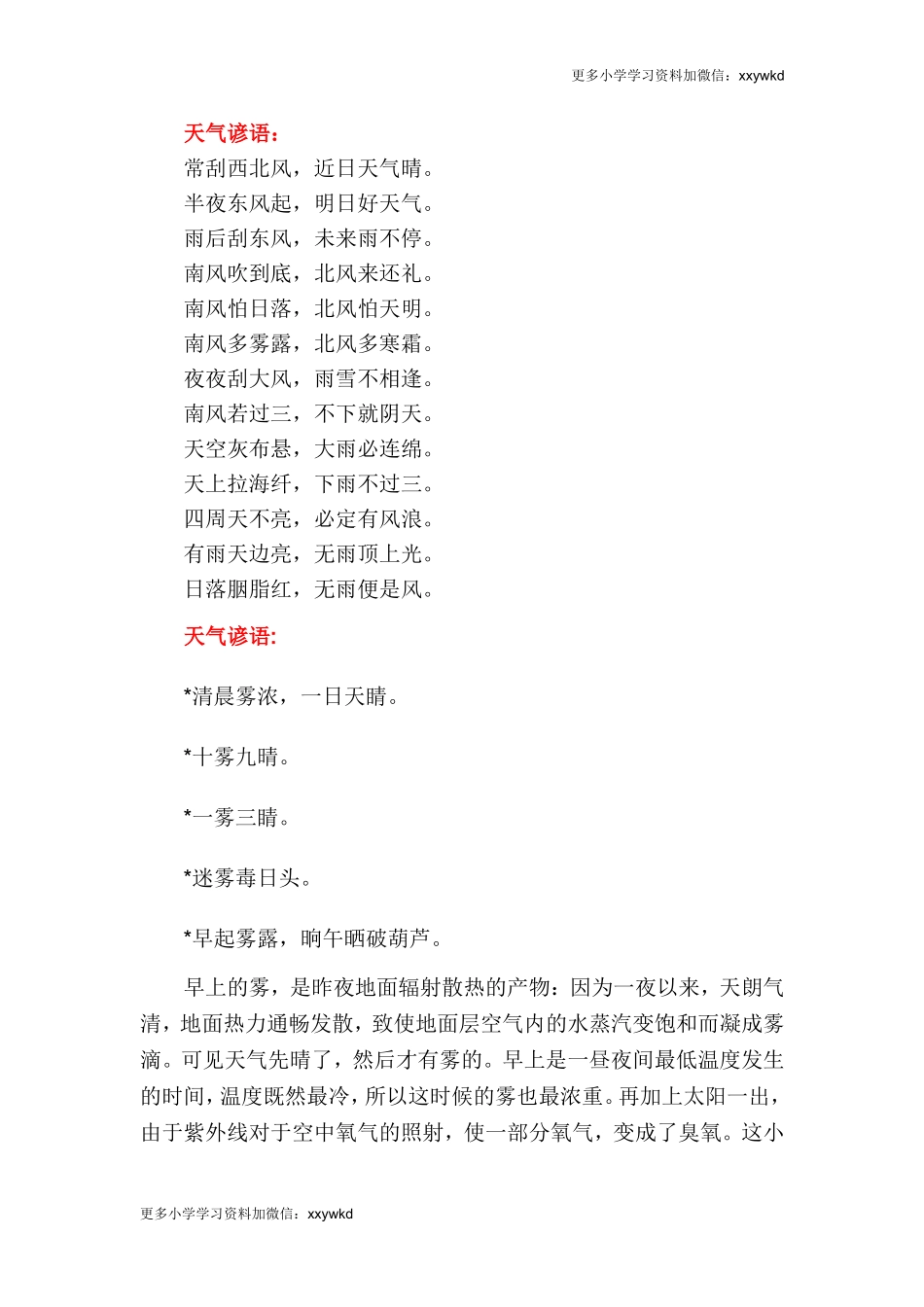 更多小学学习资料加微信：xxywkd

天气谚语：
常刮西北风，近日天气晴。
半夜东风起，明日好天气。
雨后刮东风，未来雨不停。
南风吹到底，北风来还礼。
南风怕日落，北风怕天明。
南风多雾露，北风多寒霜。
夜夜刮大风，雨雪不相逢。
南风若过三，不下就阴天。
天空灰布悬，大雨必连绵。
天上拉海纤，下雨不过三。
四周天不亮，必定有风浪。
有雨天边亮，无雨顶上光。
日落胭脂红，无雨便是风。

天气谚语:

*清晨雾浓，一日天晴。

*十雾九晴。

*一雾三晴。

*迷雾毒日头。

*早起雾露，晌午晒破葫芦。

早上的雾，是昨夜地面辐射散热的产物：因为一夜以来，天朗气清，地面热力通畅发散，致使地面层空气内的水蒸汽变饱和而凝成雾滴。可见天气先晴了，然后才有雾的。早上是一昼夜间最低温度发生的时间，温度既然最冷，所以这时候的雾也最浓重。再加上太阳一出，由于紫外线对于空中氧气的照射，使一部分氧气，变成了臭氧。这小

更多小学学习资料加微信：xxywkd